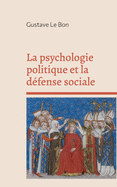 Gustave Le Bon

La psychologie politique et la défense sociale